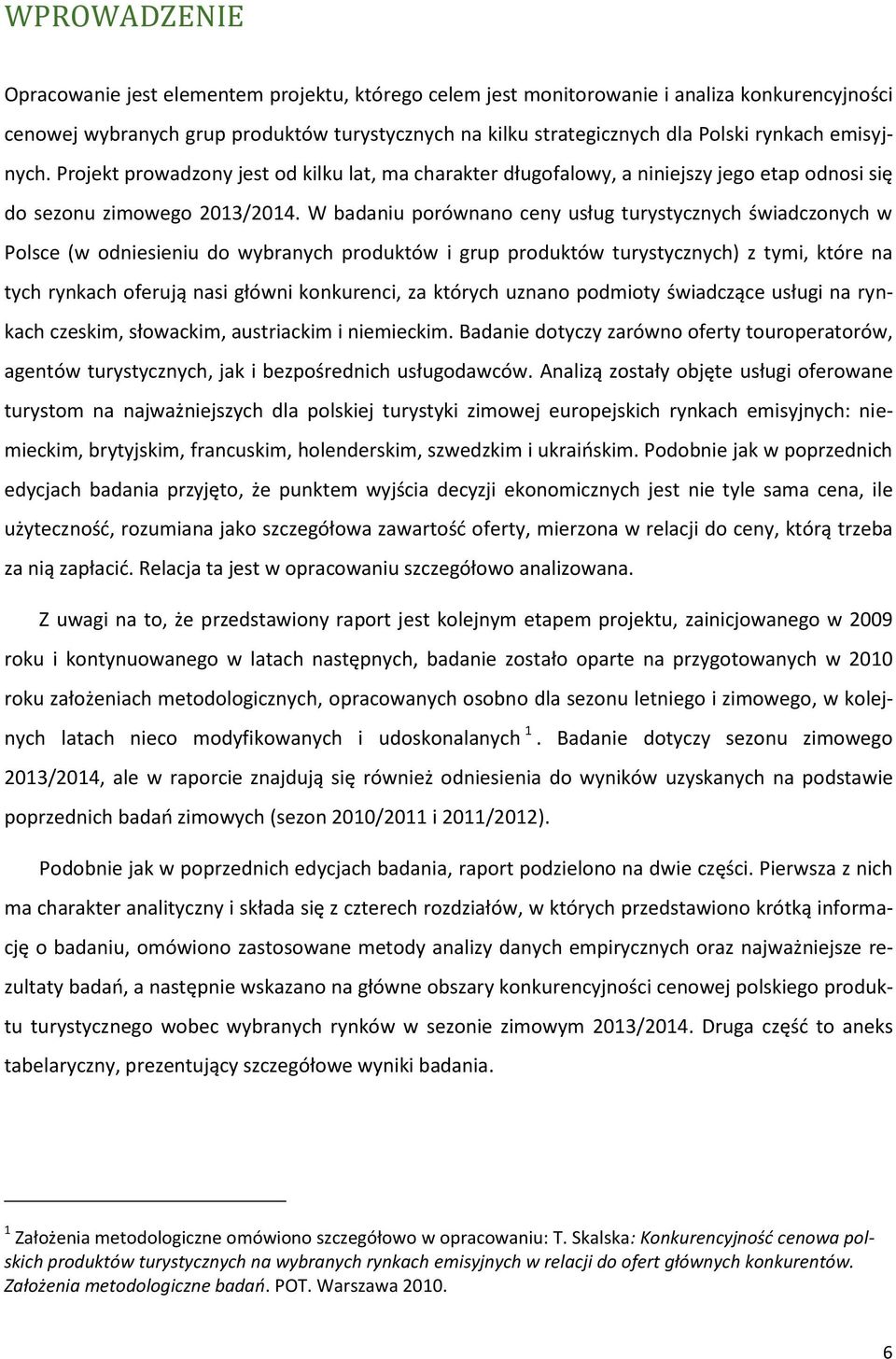 WPROWADZENIE

Opracowanie jest elementem projektu, którego celem jest monitorowanie i analiza konkurencyjności cenowej wybranych grup produktów turystycznych na kilku strategicznych dla Polski rynkach emisyjnych. Projekt prowadzony jest od kilku lat, ma charakter długofalowy, a niniejszy jego etap odnosi się do sezonu zimowego 2013/2014. W badaniu porównano ceny usług turystycznych świadczonych w Polsce (w odniesieniu do wybranych produktów i grup produktów turystycznych) z tymi, które na tych rynkach oferują nasi główni konkurenci, za których uznano podmioty świadczące usługi na rynkach czeskim, słowackim, austriackim i niemieckim. Badanie dotyczy zarówno oferty touroperatorów, agentów turystycznych, jak i bezpośrednich usługodawców. Analizą zostały objęte usługi oferowane turystom na najważniejszych dla polskiej turystyki zimowej europejskich rynkach emisyjnych: niemieckim, brytyjskim, francuskim, holenderskim, szwedzkim i ukraińskim. Podobnie jak w poprzednich edycjach badania przyjęto, że punktem wyjścia decyzji ekonomicznych jest nie tyle sama cena, ile użyteczność, rozumiana jako szczegółowa zawartość oferty, mierzona w relacji do ceny, którą trzeba za nią zapłacić. Relacja ta jest w opracowaniu szczegółowo analizowana.

Z uwagi na to, że przedstawiony raport jest kolejnym etapem projektu, zainicjowanego w 2009 roku i kontynuowanego w latach następnych, badanie zostało oparte na przygotowanych w 2010 roku założeniach metodologicznych, opracowanych osobno dla sezonu letniego i zimowego, w kolejnych latach nieco modyfikowanych i udoskonalanych $^1$. Badanie dotyczy sezonu zimowego 2013/2014, ale w raporcie znajdują się również odniesienia do wyników uzyskanych na podstawie poprzednich badań zimowych (sezon 2010/2011 i 2011/2012).

Podobnie jak w poprzednich edycjach badania, raport podzielono na dwie części. Pierwsza z nich ma charakter analityczny i składa się z czterech rozdziałów, w których przedstawiono krótką informację o badaniu, omówiono zastosowane metody analizy danych empirycznych oraz najważniejsze rezultaty badań, a następnie wskazano na główne obszary konkurencyjności cenowej polskiego produktu turystycznego wobec wybranych rynków w sezonie zimowym 2013/2014. Druga część to aneks tabelaryczny, prezentujący szczegółowe wyniki badania.

$^1$ Założenia metodologiczne omówiono szczegółowo w opracowaniu: T. Skalska: Konkurencyjność cenowa polskich produktów turystycznych na wybranych rynkach emisyjnych w relacji do ofert głównych konkurentów. Założenia metodologiczne badań. POT. Warszawa 2010.

6